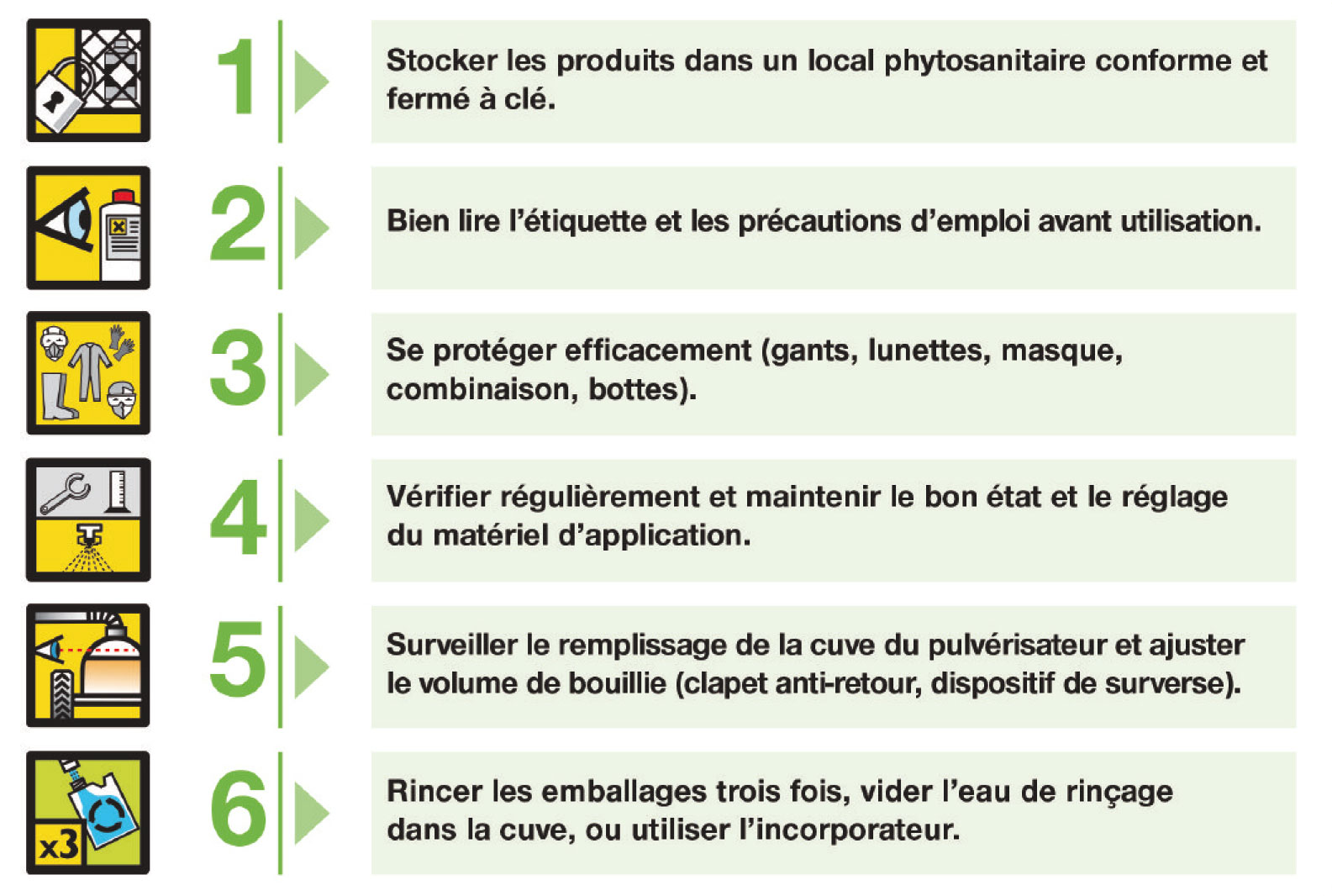 1 Stocker les produits dans un local phytosanitaire conforme et fermé à clé.

2 Bien lire l'étiquette et les précautions d'emploi avant utilisation.

3 Se protéger efficacement (gants, lunettes, masque, combinaison, bottes).

4 Vérifier régulièrement et maintenir le bon état et le réglage du matériel d'application.

5 Surveiller le remplissage de la cuve du pulvérisateur et ajuster le volume de bouillie (clapet anti-retour, dispositif de surverse).

x3

6 Rincer les emballages trois fois, vider l'eau de rinçage dans la cuve, ou utiliser l'incorporateur.